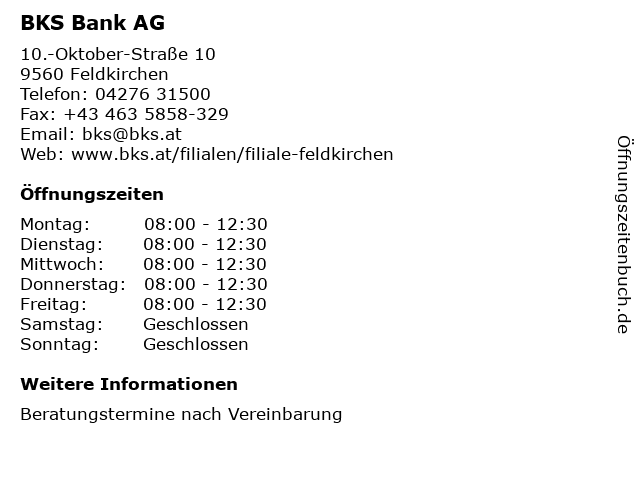 BKS Bank AG

10.-Oktober-Straße 10
9560 Feldkirchen
Telefon: 04276 31500
Fax: +43 463 5858-329
Email: bks@bks.at
Web: www.bks.at/filialen/filiale-feldkirchen

Öffnungszeiten

Montag: 08:00 - 12:30
Dienstag: 08:00 - 12:30
Mittwoch: 08:00 - 12:30
Donnerstag: 08:00 - 12:30
Freitag: 08:00 - 12:30
Samstag: Geschlossen
Sonntag: Geschlossen

Weitere Informationen

Beratungstermine nach Vereinbarung

Öffnungszeitenbuch.de